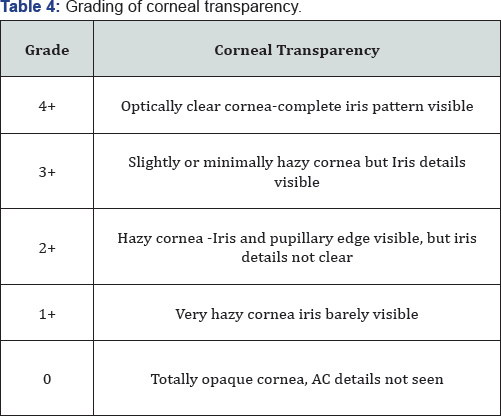 Table 4: Grading of corneal transparency.

| Grade | Corneal Transparency |
|---|---|
| 4+ | Optically clear cornea-complete iris pattern visible |
| 3+ | Slightly or minimally hazy cornea but Iris details visible |
| 2+ | Hazy cornea -Iris and pupillary edge visible, but iris details not clear |
| 1+ | Very hazy cornea iris barely visible |
| 0 | Totally opaque cornea, AC details not seen |